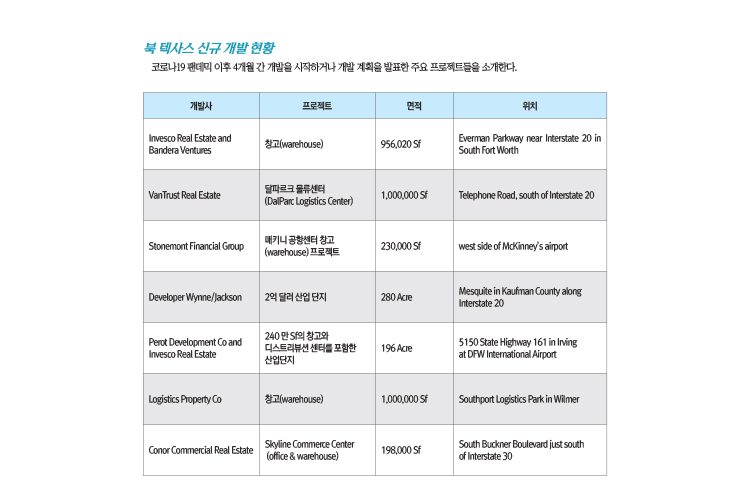 북 텍사스 신규 개발 현황

코로나19 팬데믹 이후 4개월 간 개발을 시작하거나 개발 계획을 발표한 주요 프로젝트들을 소개한다.

| 개발사 | 프로젝트 | 면적 | 위치 |
|---|---|---|---|
| Invesco Real Estate and Bandera Ventures | 창고(warehouse) | 956,020 Sf | Everman Parkway near Interstate 20 in South Fort Worth |
| VanTrust Real Estate | 달파르크 물류센터 (DalParc Logistics Center) | 1,000,000 Sf | Telephone Road, south of Interstate 20 |
| Stonemont Financial Group | 매키니 공항센터 창고 (warehouse) 프로젝트 | 230,000 Sf | west side of McKinney's airport |
| Developer Wynne/Jackson | 2억 달러 산업 단지 | 280 Acre | Mesquite in Kaufman County along Interstate 20 |
| Perot Development Co and Invesco Real Estate | 240 만 Sf의 창고와 디스트리뷰션 센터를 포함한 산업단지 | 196 Acre | 5150 State Highway 161 in Irving at DFW International Airport |
| Logistics Property Co | 창고(warehouse) | 1,000,000 Sf | Southport Logistics Park in Wilmer |
| Conor Commercial Real Estate | Skyline Commerce Center (office & warehouse) | 198,000 Sf | South Buckner Boulevard just south of Interstate 30 |